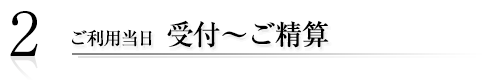 2

ご利用当日 受付～ご精算